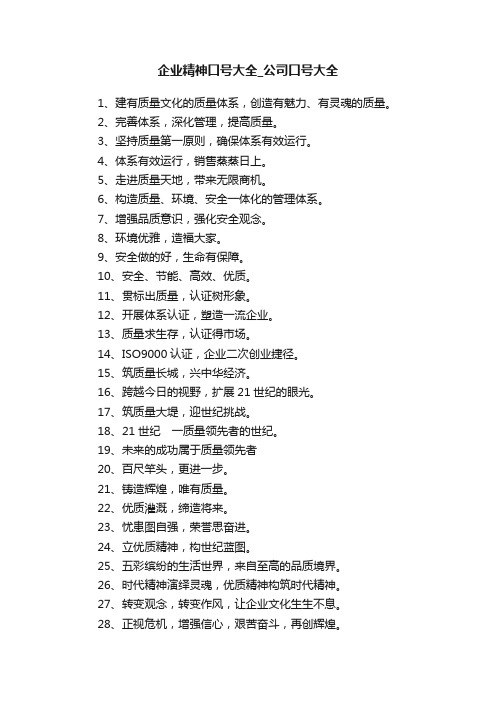 企业精神口号大全_公司口号大全

1、建有质量文化的质量体系，创造有魅力、有灵魂的质量。

2、完善体系，深化管理，提高质量。

3、坚持质量第一原则，确保体系有效运行。

4、体系有效运行，销售蒸蒸日上。

5、走进质量天地，带来无限商机。

6、构造质量、环境、安全一体化的管理体系。

7、增强品质意识，强化安全观念。

8、环境优雅，造福大家。

9、安全做的好，生命有保障。

10、安全、节能、高效、优质。

11、贯标出质量，认证树形象。

12、开展体系认证，塑造一流企业。

13、质量求生存，认证得市场。

14、ISO9000 认证，企业二次创业捷径。

15、筑质量长城，兴中华经济。

16、跨越今日的视野，扩展 21 世纪的眼光。

17、筑质量大堤，迎世纪挑战。

18、21 世纪 一质量领先者的世纪。

19、未来的成功属于质量领先者

20、百尺竿头，更进一步。

21、铸造辉煌，唯有质量。

22、优质灌溉，缔造将来。

23、忧患图自强，荣誉思奋进。

24、立优质精神，构世纪蓝图。

25、五彩缤纷的生活世界，来自至高的品质境界。

26、时代精神演绎灵魂，优质精神构筑时代精神。

27、转变观念，转变作风，让企业文化生生不息。

28、正视危机，增强信心，艰苦奋斗，再创辉煌。